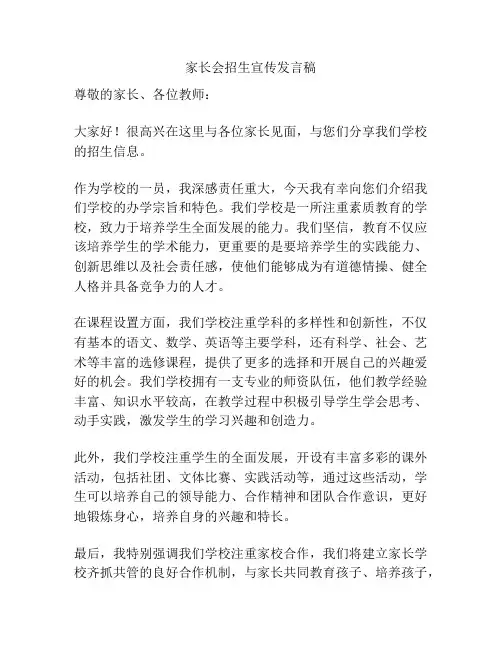 家长会招生宣传发言稿

尊敬的家长、各位教师：

大家好！很高兴在这里与各位家长见面，与您们分享我们学校的招生信息。

作为学校的一员，我深感责任重大，今天我有幸向您们介绍我们学校的办学宗旨和特色。我们学校是一所注重素质教育的学校，致力于培养学生全面发展的能力。我们坚信，教育不仅应该培养学生的学术能力，更重要的是要培养学生的实践能力、创新思维以及社会责任感，使他们能够成为有道德情操、健全人格并具备竞争力的人才。

在课程设置方面，我们学校注重学科的多样性和创新性，不仅有基本的语文、数学、英语等主要学科，还有科学、社会、艺术等丰富的选修课程，提供了更多的选择和开展自己的兴趣爱好的机会。我们学校拥有一支专业的师资队伍，他们教学经验丰富、知识水平较高，在教学过程中积极引导学生学会思考、动手实践，激发学生的学习兴趣和创造力。

此外，我们学校注重学生的全面发展，开设有丰富多彩的课外活动，包括社团、文体比赛、实践活动等，通过这些活动，学生可以培养自己的领导能力、合作精神和团队合作意识，更好地锻炼身心，培养自身的兴趣和特长。

最后，我特别强调我们学校注重家校合作，我们将建立家长学校齐抓共管的良好合作机制，与家长共同教育孩子、培养孩子，